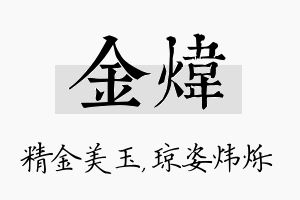 金煒

精金美玉，琼姿炜烁